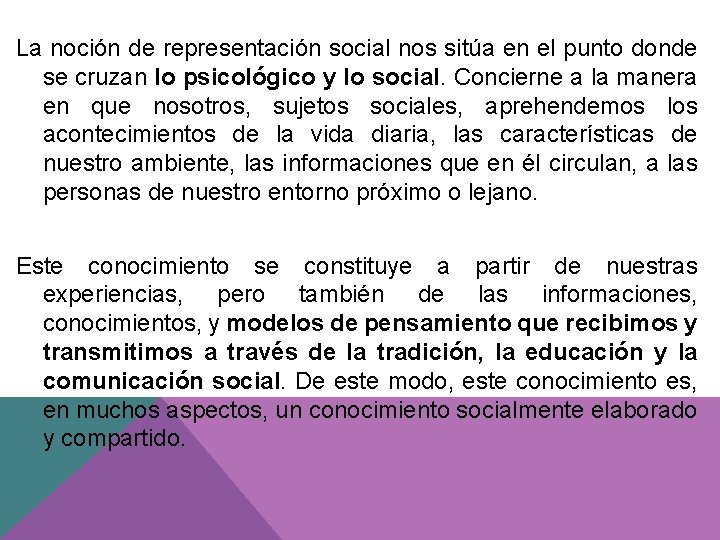 La noción de representación social nos sitúa en el punto donde se cruzan lo psicológico y lo social. Concierne a la manera en que nosotros, sujetos sociales, aprehendemos los acontecimientos de la vida diaria, las características de nuestro ambiente, las informaciones que en él circulan, a las personas de nuestro entorno próximo o lejano.

Este conocimiento se constituye a partir de nuestras experiencias, pero también de las informaciones, conocimientos, y modelos de pensamiento que recibimos y transmitimos a través de la tradición, la educación y la comunicación social. De este modo, este conocimiento es, en muchos aspectos, un conocimiento socialmente elaborado y compartido.